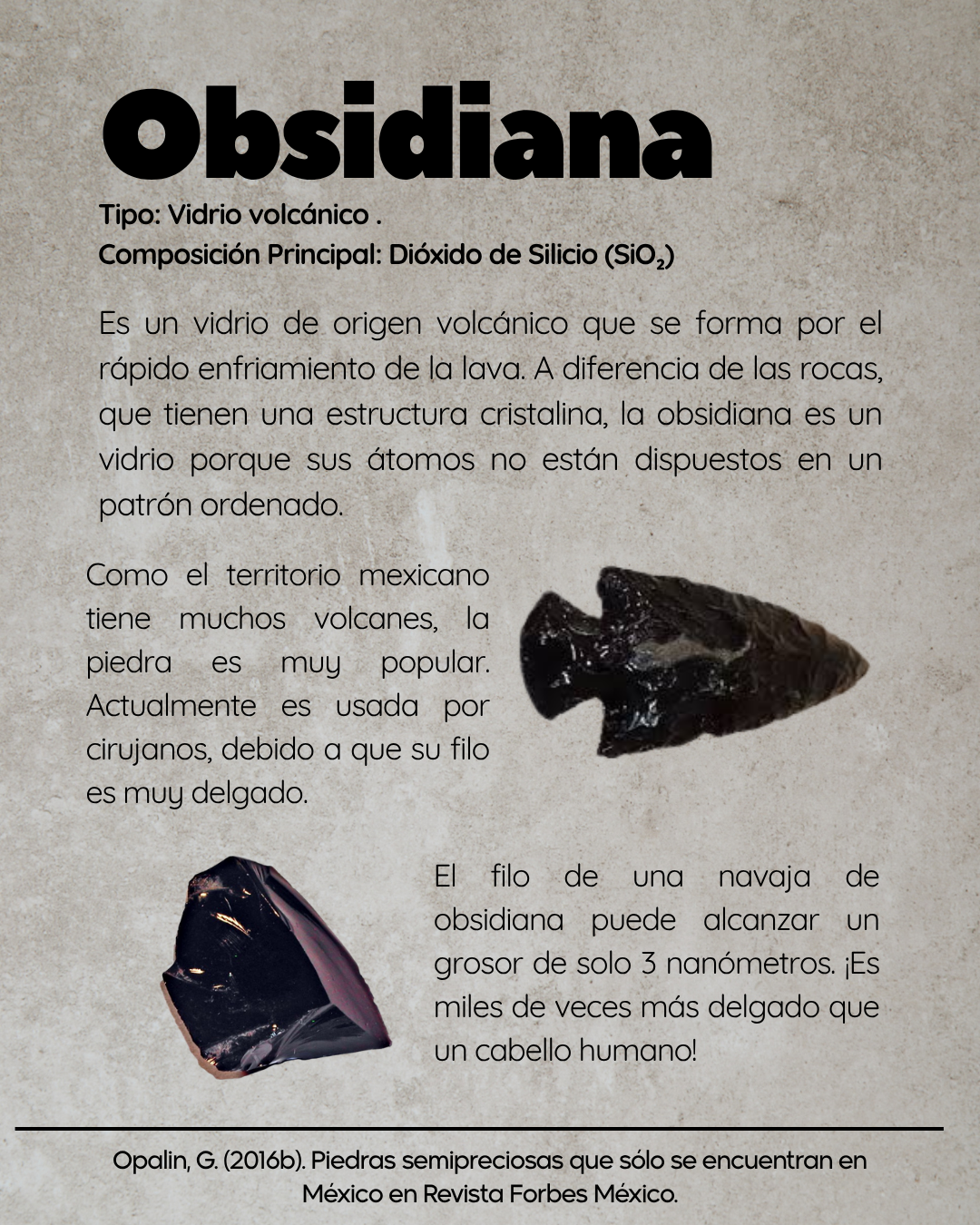 Obsidiana

Tipo: Vidrio volcánico .
Composición Principal: Dióxido de Silicio ($SiO_2$)

Es un vidrio de origen volcánico que se forma por el rápido enfriamiento de la lava. A diferencia de las rocas, que tienen una estructura cristalina, la obsidiana es un vidrio porque sus átomos no están dispuestos en un patrón ordenado.

Como el territorio mexicano tiene muchos volcanes, la piedra es muy popular. Actualmente es usada por cirujanos, debido a que su filo es muy delgado.

El filo de una navaja de obsidiana puede alcanzar un grosor de solo 3 nanómetros. ¡Es miles de veces más delgado que un cabello humano!

Opalin, G. (2016b). Piedras semipreciosas que sólo se encuentran en México en Revista Forbes México.